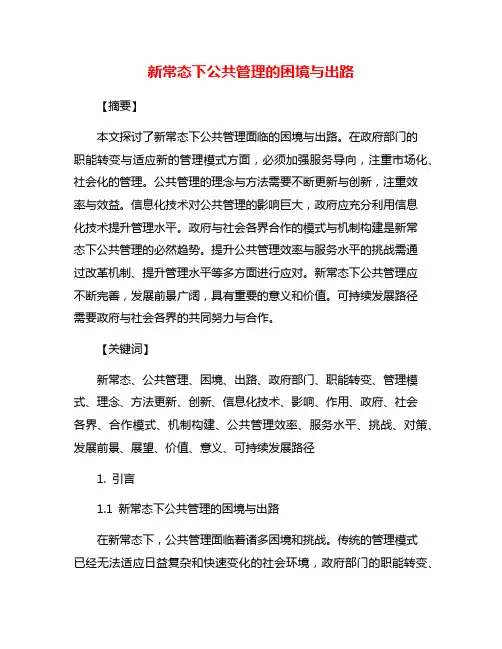 新常态下公共管理的困境与出路

【摘要】

本文探讨了新常态下公共管理面临的困境与出路。在政府部门的职能转变与适应新的管理模式方面，必须加强服务导向，注重市场化、社会化的管理。公共管理的理念与方法需要不断更新与创新，注重效率与效益。信息化技术对公共管理的影响巨大，政府应充分利用信息化技术提升管理水平。政府与社会各界合作的模式与机制构建是新常态下公共管理的必然趋势。提升公共管理效率与服务水平的挑战需通过改革机制、提升管理水平等多方面进行应对。新常态下公共管理应不断完善，发展前景广阔，具有重要的意义和价值。可持续发展路径需要政府与社会各界的共同努力与合作。

【关键词】

新常态、公共管理、困境、出路、政府部门、职能转变、管理模式、理念、方法更新、创新、信息化技术、影响、作用、政府、社会各界、合作模式、机制构建、公共管理效率、服务水平、挑战、对策、发展前景、展望、价值、意义、可持续发展路径

1. 引言

1.1 新常态下公共管理的困境与出路

在新常态下，公共管理面临着诸多困境和挑战。传统的管理模式已经无法适应日益复杂和快速变化的社会环境，政府部门的职能转变、